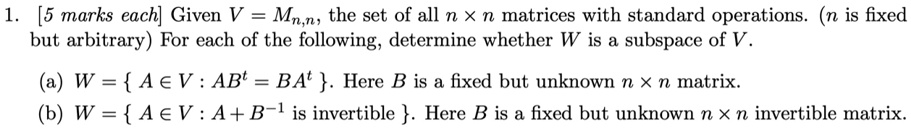 1. [5 marks each] Given $V = M_{n,n}$, the set of all $n \times n$ matrices with standard operations. ($n$ is fixed but arbitrary) For each of the following, determine whether $W$ is a subspace of $V$.

(a) $W = \{ A \in V : AB^t = BA^t \}$. Here $B$ is a fixed but unknown $n \times n$ matrix.

(b) $W = \{ A \in V : A + B^{-1}$ is invertible $\}$. Here $B$ is a fixed but unknown $n \times n$ invertible matrix.